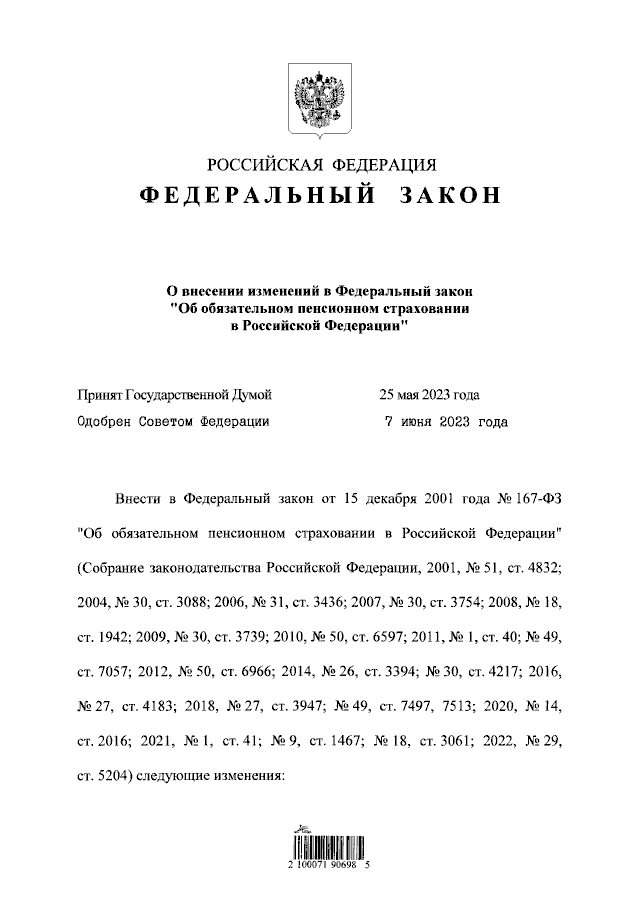 РОССИЙСКАЯ ФЕДЕРАЦИЯ
ФЕДЕРАЛЬНЫЙ ЗАКОН

О внесении изменений в Федеральный закон "Об обязательном пенсионном страховании в Российской Федерации"

Принят Государственной Думой 25 мая 2023 года
Одобрен Советом Федерации 7 июня 2023 года

Внести в Федеральный закон от 15 декабря 2001 года № 167-ФЗ "Об обязательном пенсионном страховании в Российской Федерации" (Собрание законодательства Российской Федерации, 2001, № 51, ст. 4832; 2004, № 30, ст. 3088; 2006, № 31, ст. 3436; 2007, № 30, ст. 3754; 2008, № 18, ст. 1942; 2009, № 30, ст. 3739; 2010, № 50, ст. 6597; 2011, № 1, ст. 40; № 49, ст. 7057; 2012, № 50, ст. 6966; 2014, № 26, ст. 3394; № 30, ст. 4217; 2016, № 27, ст. 4183; 2018, № 27, ст. 3947; № 49, ст. 7497, 7513; 2020, № 14, ст. 2016; 2021, № 1, ст. 41; № 9, ст. 1467; № 18, ст. 3061; 2022, № 29, ст. 5204) следующие изменения:

2 100071 90698 5